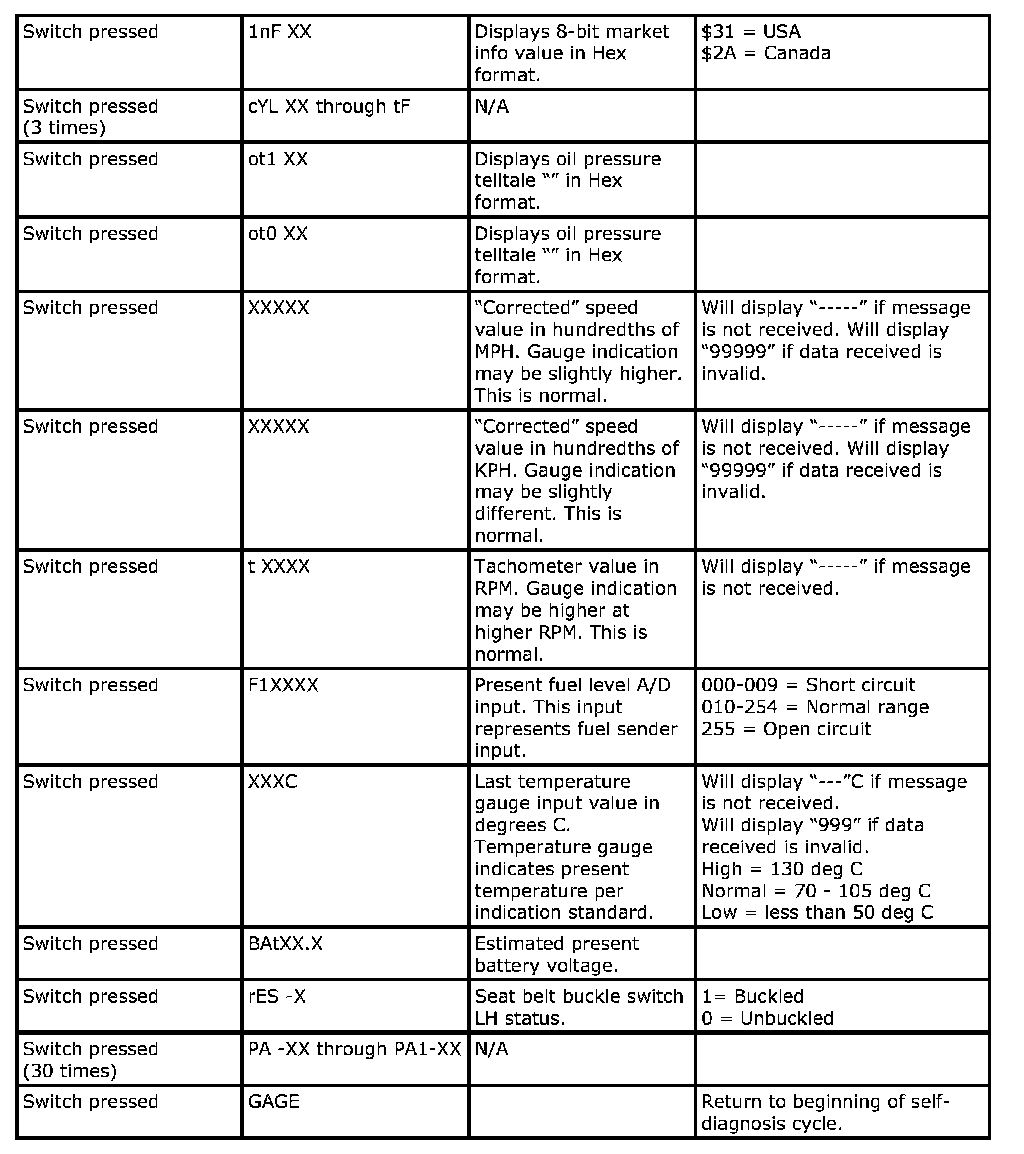 | Switch pressed | 1nF XX | Displays 8-bit market info value in Hex format. | $31 = USA $2A = Canada |
|---|---|---|---|
| Switch pressed (3 times) | cYL XX through tF | N/A | |
| Switch pressed | ot1 XX | Displays oil pressure telltale "" in Hex format. | |
| Switch pressed | ot0 XX | Displays oil pressure telltale "" in Hex format. | |
| Switch pressed | XXXXX | "Corrected" speed value in hundredths of MPH. Gauge indication may be slightly higher. This is normal. | Will display "-----" if message is not received. Will display "99999" if data received is invalid. |
| Switch pressed | XXXXX | "Corrected" speed value in hundredths of KPH. Gauge indication may be slightly different. This is normal. | Will display "-----" if message is not received. Will display "99999" if data received is invalid. |
| Switch pressed | t XXXX | Tachometer value in RPM. Gauge indication may be higher at higher RPM. This is normal. | Will display "-----" if message is not received. |
| Switch pressed | F1XXXX | Present fuel level A/D input. This input represents fuel sender input. | 000-009 = Short circuit 010-254 = Normal range 255 = Open circuit |
| Switch pressed | XXXC | Last temperature gauge input value in degrees C. Temperature gauge indicates present temperature per indication standard. | Will display "---"C if message is not received. Will display "999" if data received is invalid. High = 130 deg C Normal = 70 - 105 deg C Low = less than 50 deg C |
| Switch pressed | BAtXX.X | Estimated present battery voltage. | |
| Switch pressed | rES -X | Seat belt buckle switch LH status. | 1= Buckled 0 = Unbuckled |
| Switch pressed (30 times) | PA -XX through PA1-XX | N/A | |
| Switch pressed | GAGE | | Return to beginning of self-diagnosis cycle. |